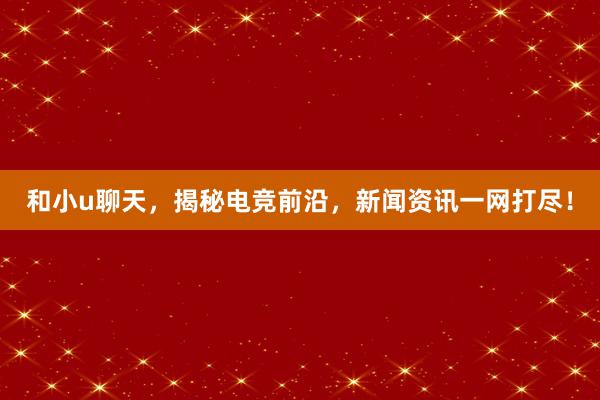 和小u聊天，揭秘电竞前沿，新闻资讯一网打尽！